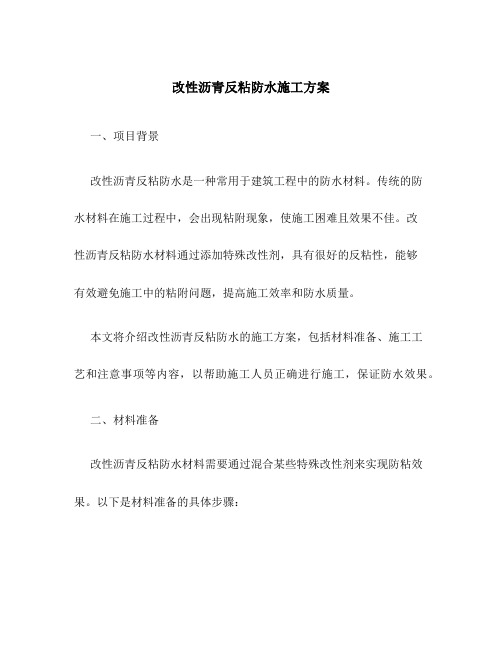 改性沥青反粘防水施工方案

一、项目背景

改性沥青反粘防水是一种常用于建筑工程中的防水材料。传统的防水材料在施工过程中，会出现粘附现象，使施工困难且效果不佳。改性沥青反粘防水材料通过添加特殊改性剂，具有很好的反粘性，能够有效避免施工中的粘附问题，提高施工效率和防水质量。

本文将介绍改性沥青反粘防水的施工方案，包括材料准备、施工工艺和注意事项等内容，以帮助施工人员正确进行施工，保证防水效果。

二、材料准备

改性沥青反粘防水材料需要通过混合某些特殊改性剂来实现防粘效果。以下是材料准备的具体步骤：